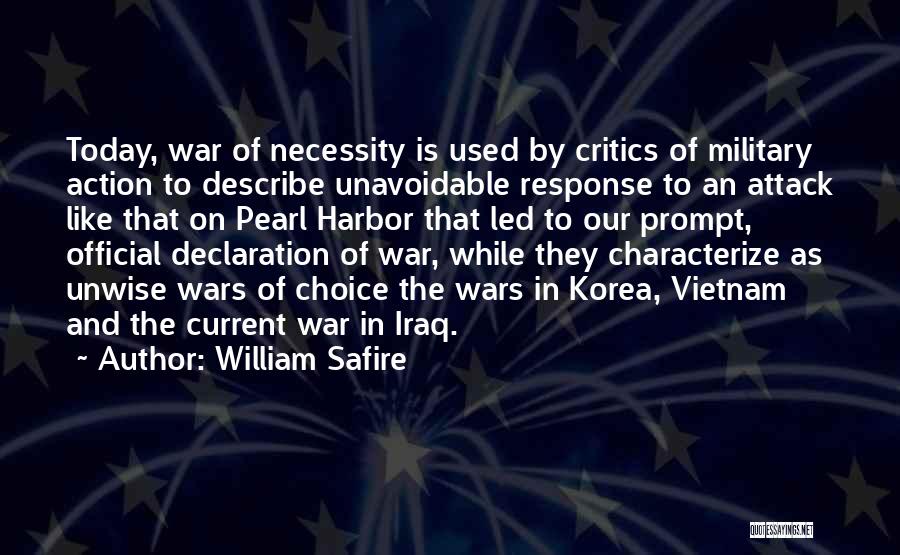 Today, war of necessity is used by critics of military action to describe unavoidable response to an attack like that on Pearl Harbor that led to our prompt, official declaration of war, while they characterize as unwise wars of choice the wars in Korea, Vietnam and the current war in Iraq.

~ Author: William Safire

QUOTESSAYINGS.NET